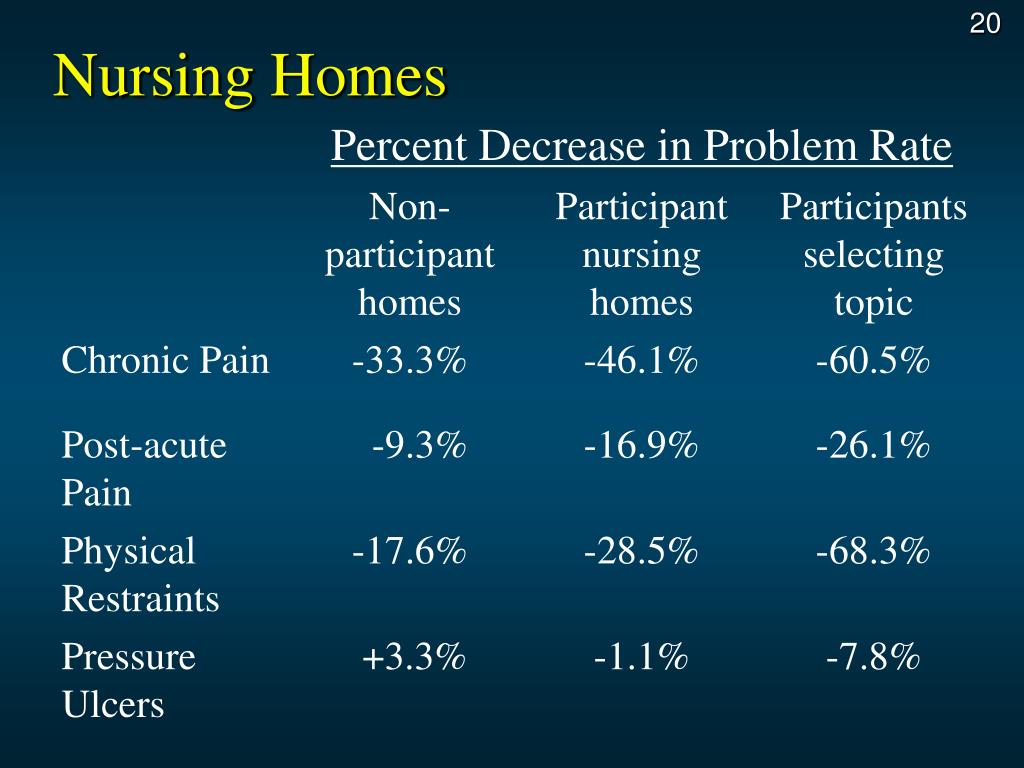 20

Nursing Homes

Percent Decrease in Problem Rate

| | Non-participant homes | Participant nursing homes | Participants selecting topic |
|---|---|---|---|
| Chronic Pain | -33.3% | -46.1% | -60.5% |
| Post-acute Pain | -9.3% | -16.9% | -26.1% |
| Physical Restraints | -17.6% | -28.5% | -68.3% |
| Pressure Ulcers | +3.3% | -1.1% | -7.8% |